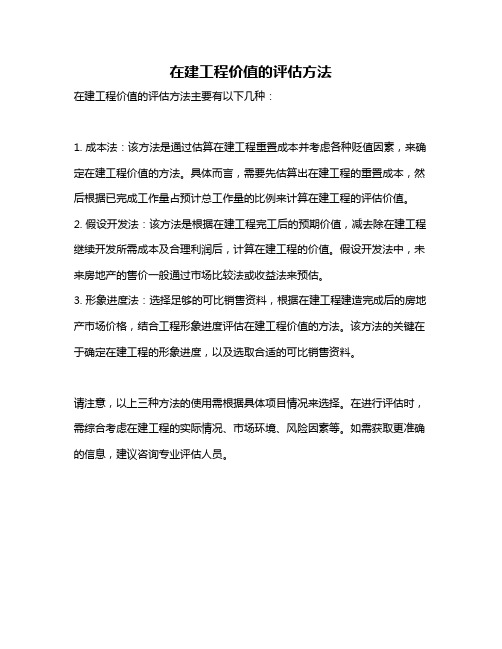 在建工程价值的评估方法

在建工程价值的评估方法主要有以下几种：

1. 成本法：该方法是通过估算在建工程重置成本并考虑各种贬值因素，来确定在建工程价值的方法。具体而言，需要先估算出在建工程的重置成本，然后根据已完成工作量占预计总工作量的比例来计算在建工程的评估价值。

2. 假设开发法：该方法是根据在建工程完工后的预期价值，减去除在建工程继续开发所需成本及合理利润后，计算在建工程的价值。假设开发法中，未来房地产的售价一般通过市场比较法或收益法来预估。

3. 形象进度法：选择足够的可比销售资料，根据在建工程建造完成后的房地产市场价格，结合工程形象进度评估在建工程价值的方法。该方法的关键在于确定在建工程的形象进度，以及选取合适的可比销售资料。

请注意，以上三种方法的使用需根据具体项目情况来选择。在进行评估时，需综合考虑在建工程的实际情况、市场环境、风险因素等。如需获取更准确的信息，建议咨询专业评估人员。